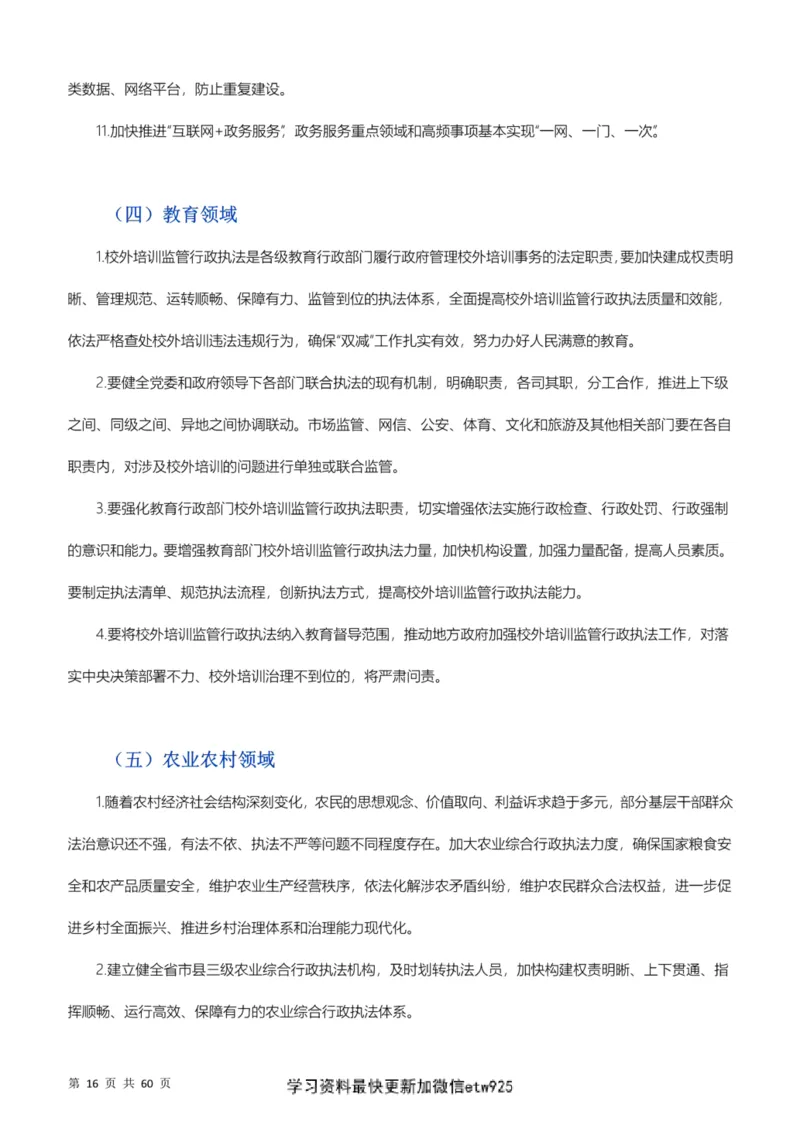 类数据、网络平台，防止重复建设。

11.加快推进“互联网+政务服务”，政务服务重点领域和高频事项基本实现“一网、一门、一次”。

（四）教育领域

1.校外培训监管行政执法是各级教育行政部门履行政府管理校外培训事务的法定职责，要加快建成权责明晰、管理规范、运转顺畅、保障有力、监管到位的执法体系，全面提高校外培训监管行政执法质量和效能，依法严格查处校外培训违法违规行为，确保“双减”工作扎实有效，努力办好人民满意的教育。

2.要健全党委和政府领导下各部门联合执法的现有机制，明确职责，各司其职，分工合作，推进上下级之间、同级之间、异地之间协调联动。市场监管、网信、公安、体育、文化和旅游及其他相关部门要在各自职责内，对涉及校外培训的问题进行单独或联合监管。

3.要强化教育行政部门校外培训监管行政执法职责，切实增强依法实施行政检查、行政处罚、行政强制的意识和能力。要增强教育部门校外培训监管行政执法力量，加快机构设置，加强力量配备，提高人员素质。要制定执法清单、规范执法流程，创新执法方式，提高校外培训监管行政执法能力。

4.要将校外培训监管行政执法纳入教育督导范围，推动地方政府加强校外培训监管行政执法工作，对落实中央决策部署不力、校外培训治理不到位的，将严肃问责。

（五）农业农村领域

1.随着农村经济社会结构深刻变化，农民的思想观念、价值取向、利益诉求趋于多元，部分基层干部群众法治意识还不强，有法不依、执法不严等问题不同程度存在。加大农业综合行政执法力度，确保国家粮食安全和农产品质量安全，维护农业生产经营秩序，依法化解涉农矛盾纠纷，维护农民群众合法权益，进一步促进乡村全面振兴、推进乡村治理体系和治理能力现代化。

2.建立健全省市县三级农业综合行政执法机构，及时划转执法人员，加快构建权责明晰、上下贯通、指挥顺畅、运行高效、保障有力的农业综合行政执法体系。

第 16 页 共 60 页

学习资料最快更新加微信etw925